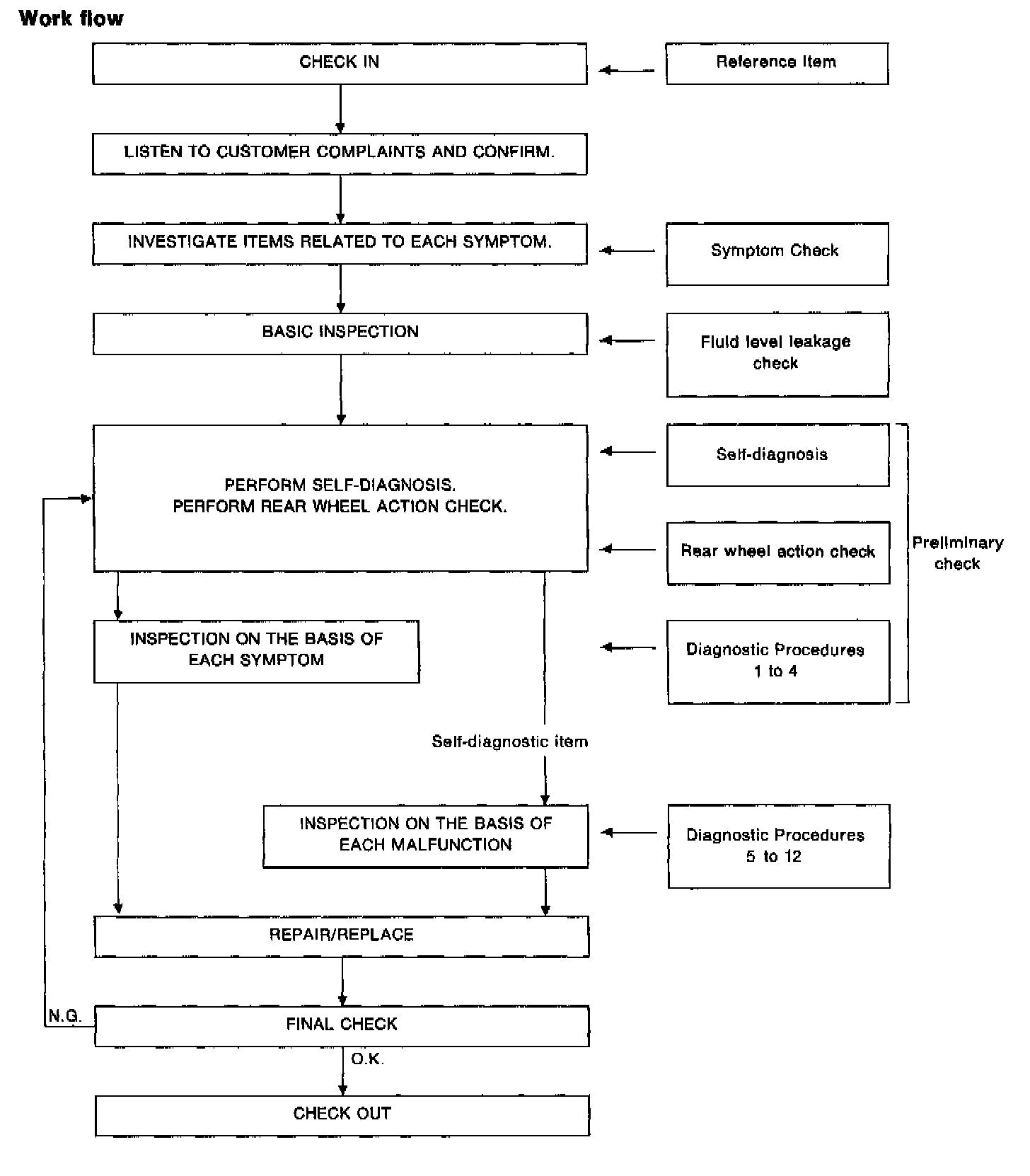 Work flow

CHECK IN

Reference Item

LISTEN TO CUSTOMER COMPLAINTS AND CONFIRM.

INVESTIGATE ITEMS RELATED TO EACH SYMPTOM.

Symptom Check

BASIC INSPECTION

Fluid level leakage check

PERFORM SELF-DIAGNOSIS.
PERFORM REAR WHEEL ACTION CHECK.

Self-diagnosis

Rear wheel action check

Preliminary check

INSPECTION ON THE BASIS OF EACH SYMPTOM

Diagnostic Procedures 1 to 4

Self-diagnostic item

INSPECTION ON THE BASIS OF EACH MALFUNCTION

Diagnostic Procedures 5 to 12

REPAIR/REPLACE

N.G.

FINAL CHECK

O.K.

CHECK OUT